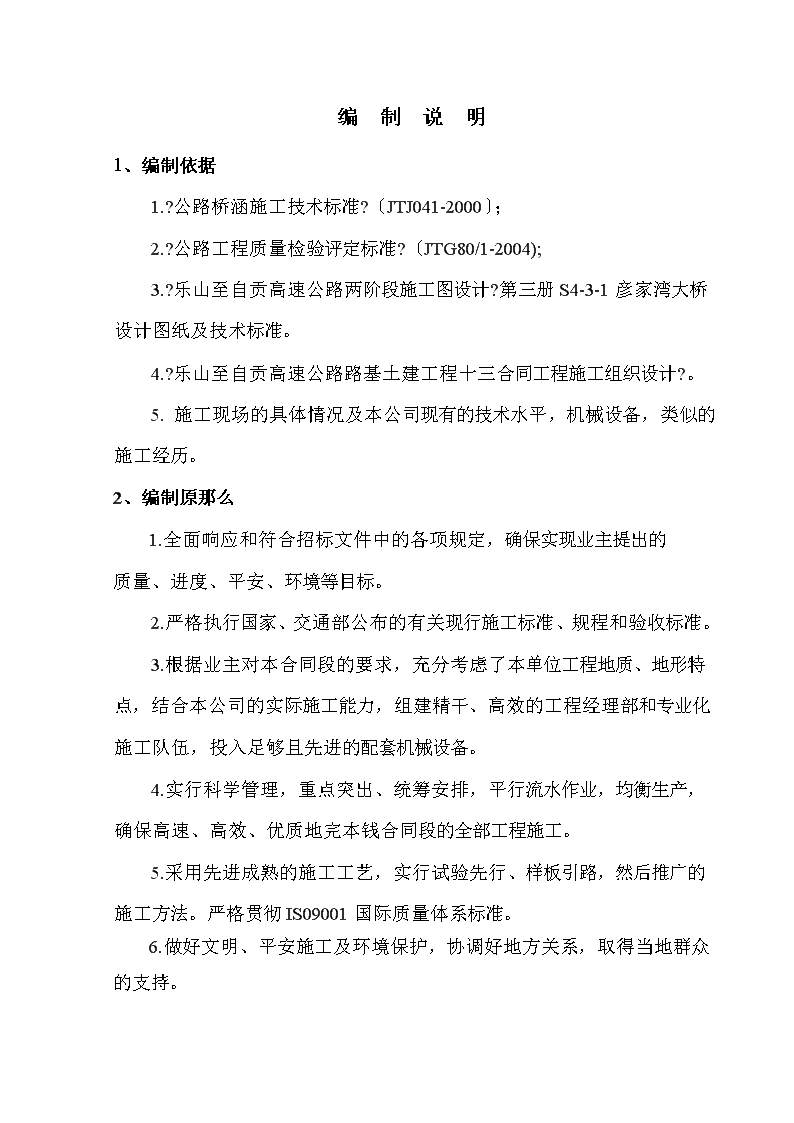 编 制 说 明

1、编制依据

1.?公路桥涵施工技术标准?〔JTJ041-2000〕;

2.?公路工程质量检验评定标准?〔JTG80/1-2004);

3.?乐山至自贡高速公路两阶段施工图设计?第三册 S4-3-1 彦家湾大桥设计图纸及技术标准。

4.?乐山至自贡高速公路路基土建工程十三合同工程施工组织设计?。

5. 施工现场的具体情况及本公司现有的技术水平，机械设备，类似的施工经历。

2、编制原那么

1.全面响应和符合招标文件中的各项规定，确保实现业主提出的质量、进度、平安、环境等目标。

2.严格执行国家、交通部公布的有关现行施工标准、规程和验收标准。

3.根据业主对本合同段的要求，充分考虑了本单位工程地质、地形特点，结合本公司的实际施工能力，组建精干、高效的工程经理部和专业化施工队伍，投入足够且先进的配套机械设备。

4.实行科学管理，重点突出、统筹安排，平行流水作业，均衡生产，确保高速、高效、优质地完本钱合同段的全部工程施工。

5.采用先进成熟的施工工艺，实行试验先行、样板引路，然后推广的施工方法。严格贯彻 IS09001 国际质量体系标准。

6.做好文明、平安施工及环境保护，协调好地方关系，取得当地群众的支持。